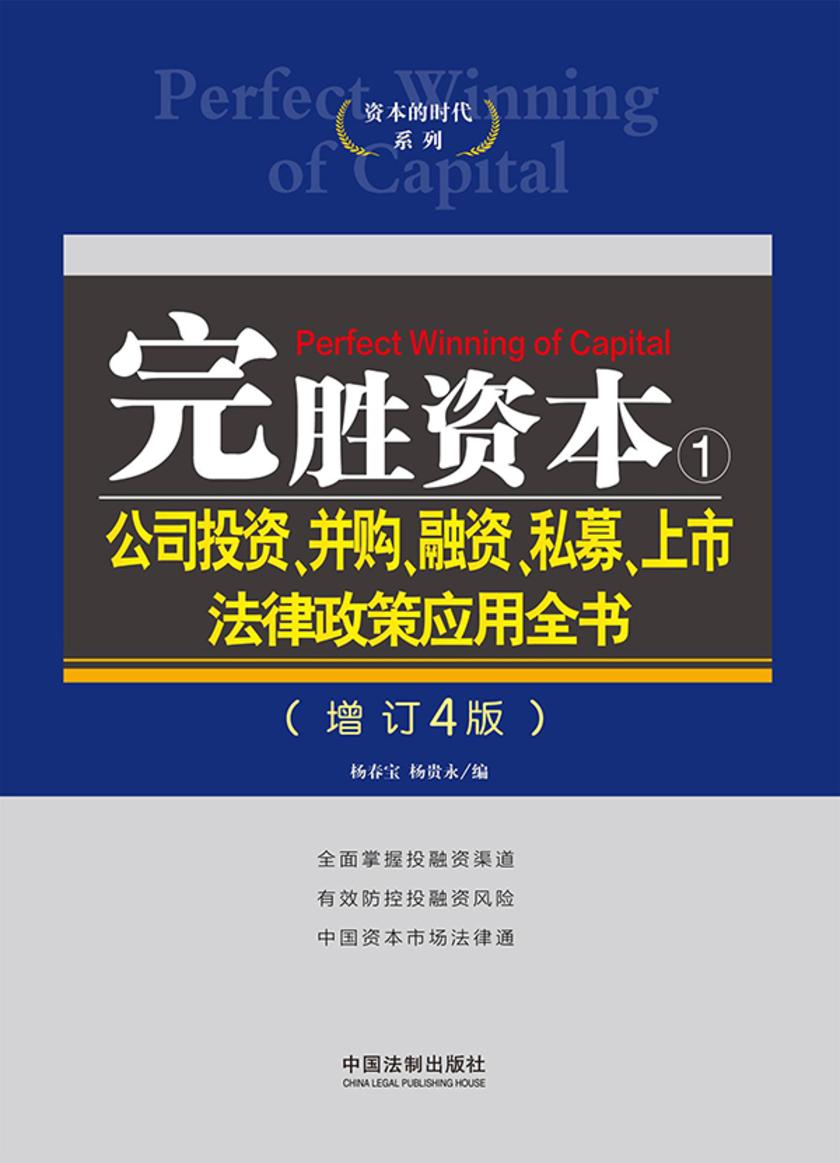 Perfect Winning of Capital

资本的时代
系列

Perfect Winning of Capital

完胜资本①

公司投资、并购、融资、私募、上市
法律政策应用全书

（增订4版）

杨春宝 杨贵永/编

全面掌握投融资渠道
有效防控投融资风险
中国资本市场法律通

中国法制出版社
CHINA LEGAL PUBLISHING HOUSE